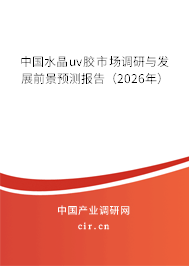 中国水晶uv胶市场调研与发展前景预测报告（2026年）

中国产业调研网

cir.cn